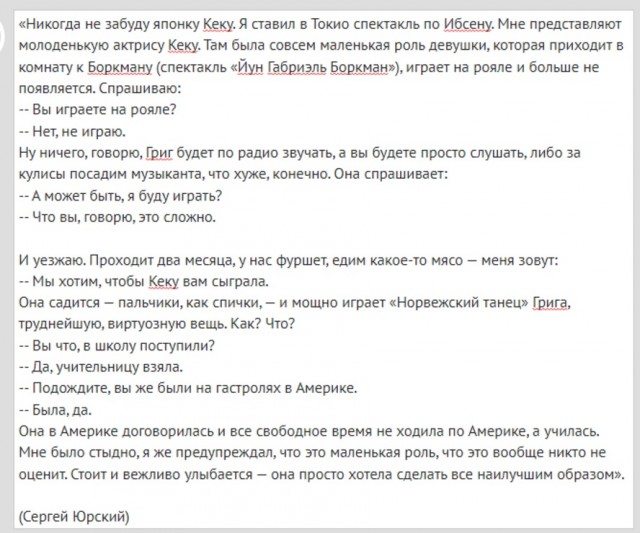 «Никогда не забуду японку Кеку. Я ставил в Токио спектакль по Ибсену. Мне представляют молоденькую актрису Кеку. Там была совсем маленькая роль девушки, которая приходит в комнату к Боркману (спектакль «Йун Габриэль Боркман»), играет на рояле и больше не появляется. Спрашиваю:
-- Вы играете на рояле?
-- Нет, не играю.
Ну ничего, говорю, Григ будет по радио звучать, а вы будете просто слушать, либо за кулисы посадим музыканта, что хуже, конечно. Она спрашивает:
-- А может быть, я буду играть?
-- Что вы, говорю, это сложно.

И уезжаю. Проходит два месяца, у нас фуршет, едим какое-то мясо — меня зовут:
-- Мы хотим, чтобы Кеку вам сыграла.
Она садится — пальчики, как спички, — и мощно играет «Норвежский танец» Грига, труднейшую, виртуозную вещь. Как? Что?
-- Вы что, в школу поступили?
-- Да, учительницу взяла.
-- Подождите, вы же были на гастролях в Америке.
-- Была, да.
Она в Америке договорилась и все свободное время не ходила по Америке, а училась. Мне было стыдно, я же предупреждал, что это маленькая роль, что это вообще никто не оценит. Стоит и вежливо улыбается — она просто хотела сделать все наилучшим образом».

(Сергей Юрский)